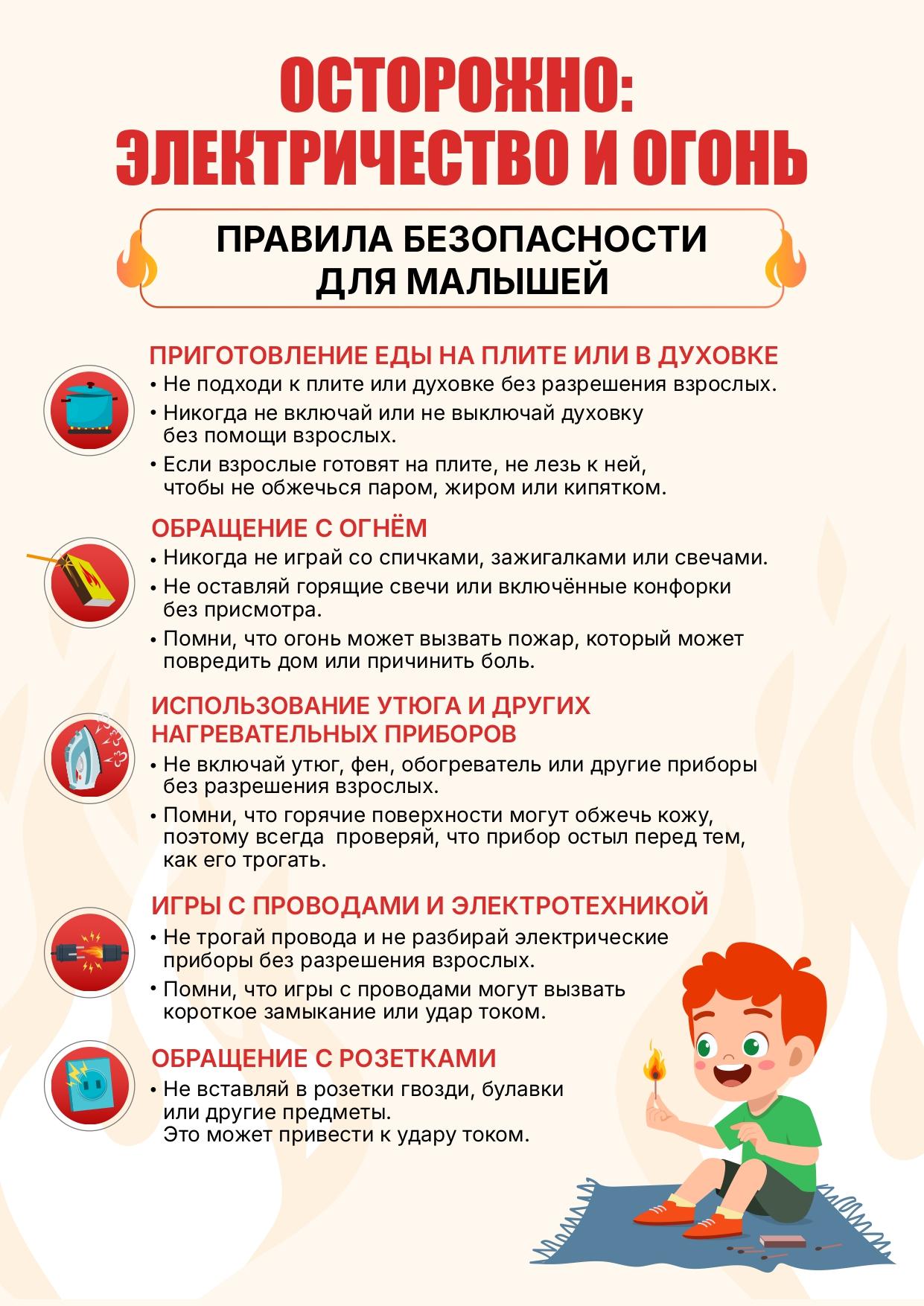 ОСТОРОЖНО: ЭЛЕКТРИЧЕСТВО И ОГОНЬ

ПРАВИЛА БЕЗОПАСНОСТИ ДЛЯ МАЛЫШЕЙ

ПРИГОТОВЛЕНИЕ ЕДЫ НА ПЛИТЕ ИЛИ В ДУХОВКЕ
• Не подходи к плите или духовке без разрешения взрослых.
• Никогда не включай или не выключай духовку без помощи взрослых.
• Если взрослые готовят на плите, не лезь к ней, чтобы не обжечься паром, жиром или кипятком.

ОБРАЩЕНИЕ С ОГНЁМ
• Никогда не играй со спичками, зажигалками или свечами.
• Не оставляй горящие свечи или включённые конфорки без присмотра.
• Помни, что огонь может вызвать пожар, который может повредить дом или причинить боль.

ИСПОЛЬЗОВАНИЕ УТЮГА И ДРУГИХ НАГРЕВАТЕЛЬНЫХ ПРИБОРОВ
• Не включай утюг, фен, обогреватель или другие приборы без разрешения взрослых.
• Помни, что горячие поверхности могут обжечь кожу, поэтому всегда проверяй, что прибор остыл перед тем, как его трогать.

ИГРЫ С ПРОВОДАМИ И ЭЛЕКТРОТЕХНИКОЙ
• Не трогай провода и не разбирай электрические приборы без разрешения взрослых.
• Помни, что игры с проводами могут вызвать короткое замыкание или удар током.

ОБРАЩЕНИЕ С РОЗЕТКАМИ
• Не вставляй в розетки гвозди, булавки или другие предметы. Это может привести к удару током.